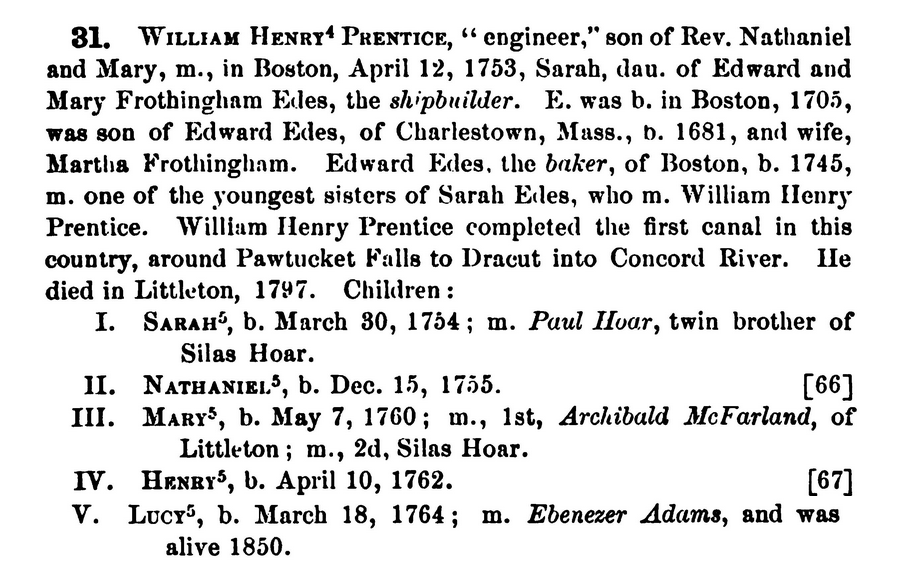 31. William Henry$^{4}$ Prentice, "engineer," son of Rev. Nathaniel and Mary, m., in Boston, April 12, 1753, Sarah, dau. of Edward and Mary Frothingham Edes, the shipbuilder. E. was b. in Boston, 1705, was son of Edward Edes, of Charlestown, Mass., b. 1681, and wife, Martha Frothingham. Edward Edes, the baker, of Boston, b. 1745, m. one of the youngest sisters of Sarah Edes, who m. William Henry Prentice. William Henry Prentice completed the first canal in this country, around Pawtucket Falls to Dracut into Concord River. He died in Littleton, 1797. Children:

I. Sarah$^{5}$, b. March 30, 1754; m. Paul Hoar, twin brother of Silas Hoar.

II. Nathaniel$^{5}$, b. Dec. 15, 1755. [66]

III. Mary$^{5}$, b. May 7, 1760; m., 1st, Archibald McFarland, of Littleton; m., 2d, Silas Hoar.

IV. Henry$^{5}$, b. April 10, 1762. [67]

V. Lucy$^{5}$, b. March 18, 1764; m. Ebenezer Adams, and was alive 1850.